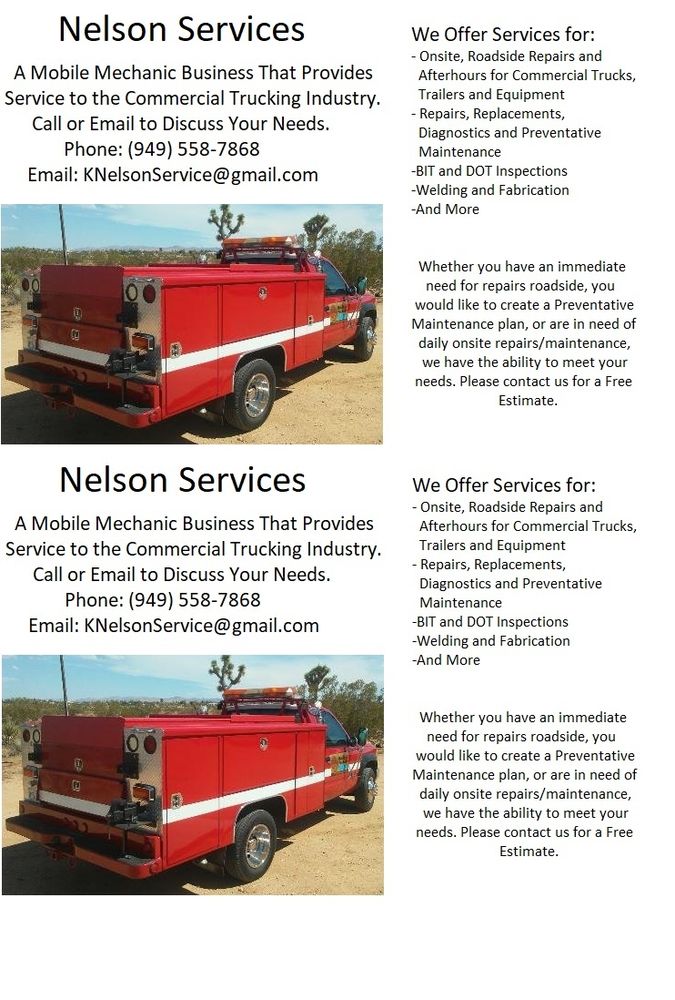 Nelson Services

A Mobile Mechanic Business That Provides Service to the Commercial Trucking Industry. Call or Email to Discuss Your Needs.
Phone: (949) 558-7868
Email: KNelsonService@gmail.com

We Offer Services for:
- Onsite, Roadside Repairs and Afterhours for Commercial Trucks, Trailers and Equipment
- Repairs, Replacements, Diagnostics and Preventative Maintenance
-BIT and DOT Inspections
-Welding and Fabrication
-And More

Whether you have an immediate need for repairs roadside, you would like to create a Preventative Maintenance plan, or are in need of daily onsite repairs/maintenance, we have the ability to meet your needs. Please contact us for a Free Estimate.

Nelson Services

A Mobile Mechanic Business That Provides Service to the Commercial Trucking Industry. Call or Email to Discuss Your Needs.
Phone: (949) 558-7868
Email: KNelsonService@gmail.com

We Offer Services for:
- Onsite, Roadside Repairs and Afterhours for Commercial Trucks, Trailers and Equipment
- Repairs, Replacements, Diagnostics and Preventative Maintenance
-BIT and DOT Inspections
-Welding and Fabrication
-And More

Whether you have an immediate need for repairs roadside, you would like to create a Preventative Maintenance plan, or are in need of daily onsite repairs/maintenance, we have the ability to meet your needs. Please contact us for a Free Estimate.